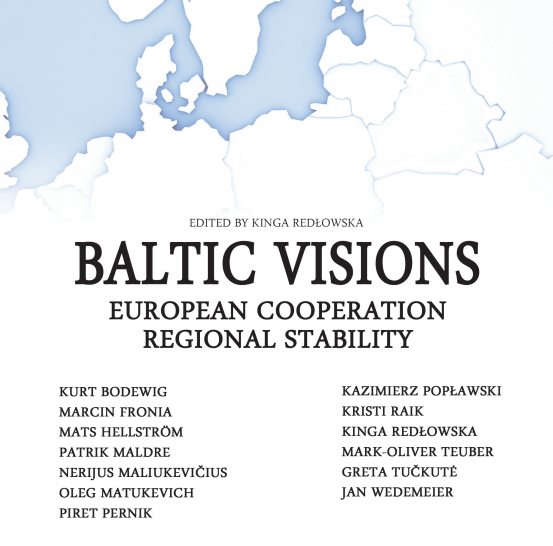 EDITED BY KINGA REDŁOWSKA

BALTIC VISIONS

EUROPEAN COOPERATION
REGIONAL STABILITY

KURT BODEWIG
MARCIN FRONIA
MATS HELLSTRÖM
PATRIK MALDRE
NERIJUS MALIUKEVIČIUS
OLEG MATUKEVICH
PIRET PERNIK

KAZIMIERZ POPŁAWSKI
KRISTI RAIK
KINGA REDŁOWSKA
MARK-OLIVER TEUBER
GRETA TUČKUTĖ
JAN WEDEMEIER